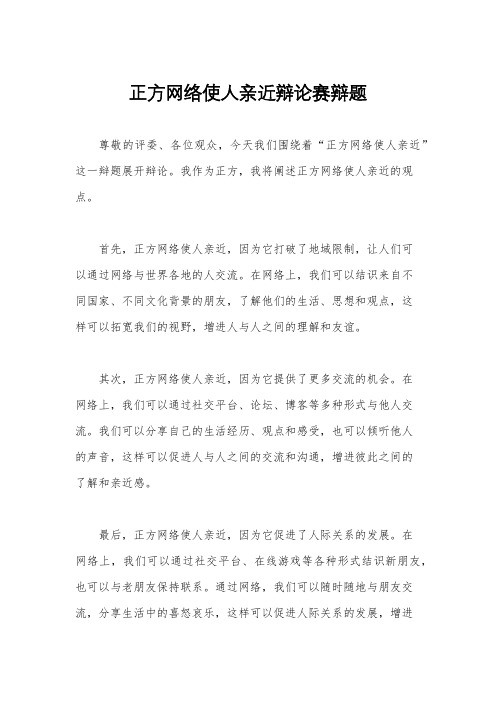 正方网络使人亲近辩论赛辩题

尊敬的评委、各位观众，今天我们围绕着“正方网络使人亲近”这一辩题展开辩论。我作为正方，我将阐述正方网络使人亲近的观点。

首先，正方网络使人亲近，因为它打破了地域限制，让人们可以通过网络与世界各地的人交流。在网络上，我们可以结识来自不同国家、不同文化背景的朋友，了解他们的生活、思想和观点，这样可以拓宽我们的视野，增进人与人之间的理解和友谊。

其次，正方网络使人亲近，因为它提供了更多交流的机会。在网络上，我们可以通过社交平台、论坛、博客等多种形式与他人交流。我们可以分享自己的生活经历、观点和感受，也可以倾听他人的声音，这样可以促进人与人之间的交流和沟通，增进彼此之间的了解和亲近感。

最后，正方网络使人亲近，因为它促进了人际关系的发展。在网络上，我们可以通过社交平台、在线游戏等各种形式结识新朋友，也可以与老朋友保持联系。通过网络，我们可以随时随地与朋友交流，分享生活中的喜怒哀乐，这样可以促进人际关系的发展，增进